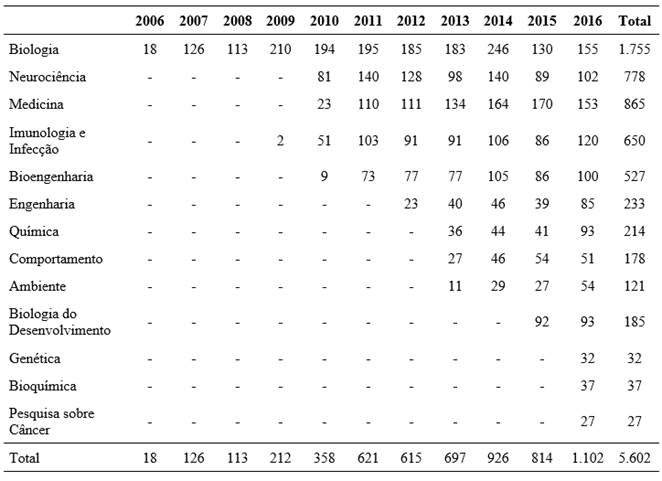 | | 2006 | 2007 | 2008 | 2009 | 2010 | 2011 | 2012 | 2013 | 2014 | 2015 | 2016 | Total |
|---|---|---|---|---|---|---|---|---|---|---|---|---|
| Biologia | 18 | 126 | 113 | 210 | 194 | 195 | 185 | 183 | 246 | 130 | 155 | 1.755 |
| Neurociência | - | - | - | - | 81 | 140 | 128 | 98 | 140 | 89 | 102 | 778 |
| Medicina | - | - | - | - | 23 | 110 | 111 | 134 | 164 | 170 | 153 | 865 |
| Imunologia e Infecção | - | - | - | 2 | 51 | 103 | 91 | 91 | 106 | 86 | 120 | 650 |
| Bioengenharia | - | - | - | - | 9 | 73 | 77 | 77 | 105 | 86 | 100 | 527 |
| Engenharia | - | - | - | - | - | - | 23 | 40 | 46 | 39 | 85 | 233 |
| Química | - | - | - | - | - | - | - | 36 | 44 | 41 | 93 | 214 |
| Comportamento | - | - | - | - | - | - | - | 27 | 46 | 54 | 51 | 178 |
| Ambiente | - | - | - | - | - | - | - | 11 | 29 | 27 | 54 | 121 |
| Biologia do Desenvolvimento | - | - | - | - | - | - | - | - | - | 92 | 93 | 185 |
| Genética | - | - | - | - | - | - | - | - | - | - | 32 | 32 |
| Bioquímica | - | - | - | - | - | - | - | - | - | - | 37 | 37 |
| Pesquisa sobre Câncer | - | - | - | - | - | - | - | - | - | - | 27 | 27 |
| Total | 18 | 126 | 113 | 212 | 358 | 621 | 615 | 697 | 926 | 814 | 1.102 | 5.602 |